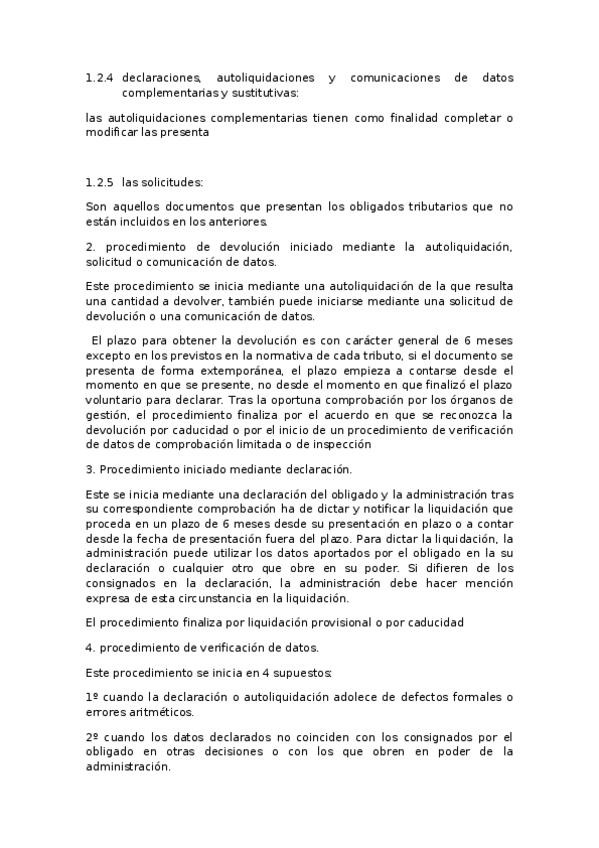 1.2.4 declaraciones, autoliquidaciones y comunicaciones de datos complementarias y sustitutivas:

las autoliquidaciones complementarias tienen como finalidad completar o modificar las presenta

1.2.5 las solicitudes:

Son aquellos documentos que presentan los obligados tributarios que no están incluidos en los anteriores.

2. procedimiento de devolución iniciado mediante la autoliquidación, solicitud o comunicación de datos.

Este procedimiento se inicia mediante una autoliquidación de la que resulta una cantidad a devolver, también puede iniciarse mediante una solicitud de devolución o una comunicación de datos.

El plazo para obtener la devolución es con carácter general de 6 meses excepto en los previstos en la normativa de cada tributo, si el documento se presenta de forma extemporánea, el plazo empieza a contarse desde el momento en que se presente, no desde el momento en que finalizó el plazo voluntario para declarar. Tras la oportuna comprobación por los órganos de gestión, el procedimiento finaliza por el acuerdo en que se reconozca la devolución por caducidad o por el inicio de un procedimiento de verificación de datos de comprobación limitada o de inspección

3. Procedimiento iniciado mediante declaración.

Este se inicia mediante una declaración del obligado y la administración tras su correspondiente comprobación ha de dictar y notificar la liquidación que proceda en un plazo de 6 meses desde su presentación en plazo o a contar desde la fecha de presentación fuera del plazo. Para dictar la liquidación, la administración puede utilizar los datos aportados por el obligado en la su declaración o cualquier otro que obre en su poder. Si difieren de los consignados en la declaración, la administración debe hacer mención expresa de esta circunstancia en la liquidación.

El procedimiento finaliza por liquidación provisional o por caducidad

4. procedimiento de verificación de datos.

Este procedimiento se inicia en 4 supuestos:

1º cuando la declaración o autoliquidación adolece de defectos formales o errores aritméticos.

2º cuando los datos declarados no coinciden con los consignados por el obligado en otras decisiones o con los que obren en poder de la administración.